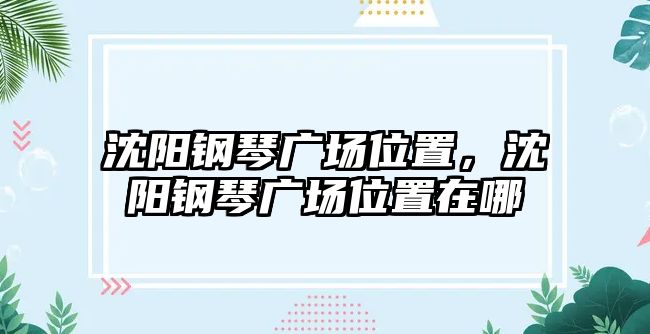 沈阳钢琴广场位置，沈阳钢琴广场位置在哪